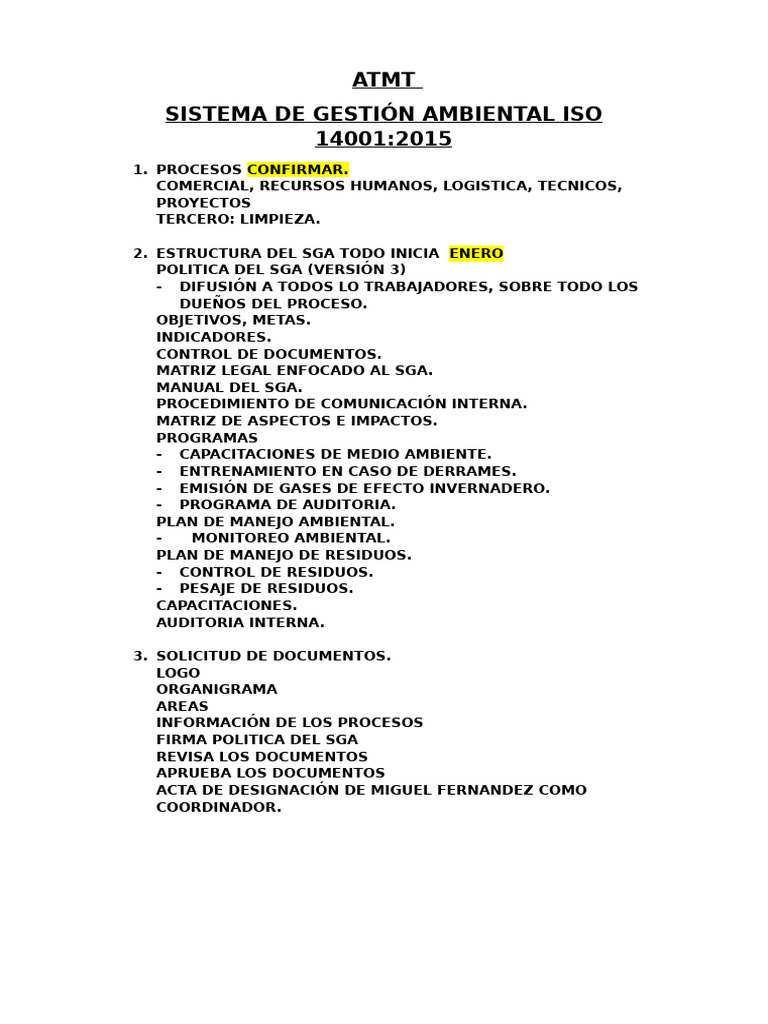 ATMT

SISTEMA DE GESTIÓN AMBIENTAL ISO 14001:2015

1. PROCESOS CONFIRMAR.
COMERCIAL, RECURSOS HUMANOS, LOGISTICA, TECNICOS, PROYECTOS
TERCERO: LIMPIEZA.

2. ESTRUCTURA DEL SGA TODO INICIA ENERO
POLITICA DEL SGA (VERSIÓN 3)
- DIFUSIÓN A TODOS LO TRABAJADORES, SOBRE TODO LOS DUEÑOS DEL PROCESO.
OBJETIVOS, METAS.
INDICADORES.
CONTROL DE DOCUMENTOS.
MATRIZ LEGAL ENFOCADO AL SGA.
MANUAL DEL SGA.
PROCEDIMIENTO DE COMUNICACIÓN INTERNA.
MATRIZ DE ASPECTOS E IMPACTOS.
PROGRAMAS
- CAPACITACIONES DE MEDIO AMBIENTE.
- ENTRENAMIENTO EN CASO DE DERRAMES.
- EMISIÓN DE GASES DE EFECTO INVERNADERO.
- PROGRAMA DE AUDITORIA.
PLAN DE MANEJO AMBIENTAL.
- MONITOREO AMBIENTAL.
PLAN DE MANEJO DE RESIDUOS.
- CONTROL DE RESIDUOS.
- PESAJE DE RESIDUOS.
CAPACITACIONES.
AUDITORIA INTERNA.

3. SOLICITUD DE DOCUMENTOS.
LOGO
ORGANIGRAMA
AREAS
INFORMACIÓN DE LOS PROCESOS
FIRMA POLITICA DEL SGA
REVISA LOS DOCUMENTOS
APRUEBA LOS DOCUMENTOS
ACTA DE DESIGNACIÓN DE MIGUEL FERNANDEZ COMO COORDINADOR.